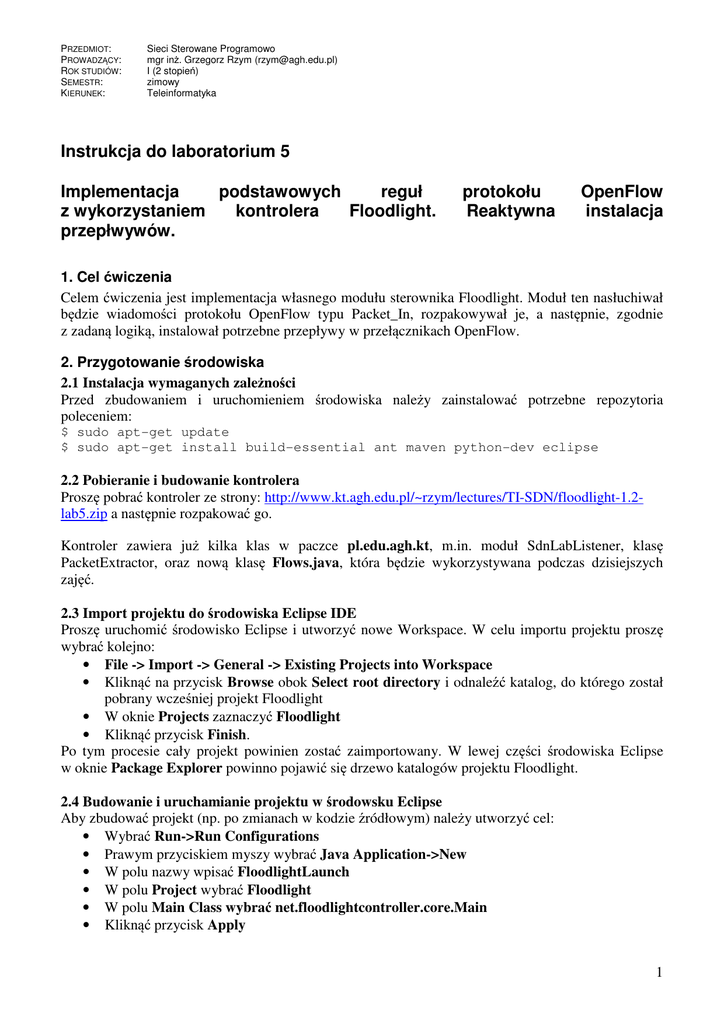 PRZEDMIOT: Sieci Sterowane Programowo
PROWADZĄCY: mgr inż. Grzegorz Rzym (rzym@agh.edu.pl)
ROK STUDIÓW: I (2 stopień)
SEMESTR: zimowy
KIERUNEK: Teleinformatyka

Instrukcja do laboratorium 5

Implementacja podstawowych reguł protokołu OpenFlow z wykorzystaniem kontrolera Floodlight. Reaktywna instalacja przepływów.

1. Cel ćwiczenia

Celem ćwiczenia jest implementacja własnego modułu sterownika Floodlight. Moduł ten nasłuchiwał będzie wiadomości protokołu OpenFlow typu Packet_In, rozpakowywał je, a następnie, zgodnie z zadaną logiką, instalował potrzebne przepływy w przełącznikach OpenFlow.

2. Przygotowanie środowiska

2.1 Instalacja wymaganych zależności

Przed zbudowaniem i uruchomieniem środowiska należy zainstalować potrzebne repozytoria poleceniem:
$ sudo apt-get update
$ sudo apt-get install build-essential ant maven python-dev eclipse

2.2 Pobieranie i budowanie kontrolera

Proszę pobrać kontroler ze strony: http://www.kt.agh.edu.pl/~rzym/lectures/TI-SDN/floodlight-1.2-lab5.zip a następnie rozpakować go.

Kontroler zawiera już kilka klas w paczce pl.edu.agh.kt, m.in. moduł SdnLabListener, klasę PacketExtractor, oraz nową klasę Flows.java, która będzie wykorzystywana podczas dzisiejszych zajęć.

2.3 Import projektu do środowiska Eclipse IDE

Proszę uruchomić środowisko Eclipse i utworzyć nowe Workspace. W celu importu projektu proszę wybrać kolejno:
• File -> Import -> General -> Existing Projects into Workspace
• Kliknąć na przycisk Browse obok Select root directory i odnaleźć katalog, do którego został pobrany wcześniej projekt Floodlight
• W oknie Projects zaznaczyć Floodlight
• Kliknąć przycisk Finish.
Po tym procesie cały projekt powinien zostać zaimportowany. W lewej części środowiska Eclipse w oknie Package Explorer powinno pojawić się drzewo katalogów projektu Floodlight.

2.4 Budowanie i uruchamianie projektu w środowsku Eclipse

Aby zbudować projekt (np. po zmianach w kodzie źródłowym) należy utworzyć cel:
• Wybrać Run->Run Configurations
• Prawym przyciskiem myszy wybrać Java Application->New
• W polu nazwy wpisać FloodlightLaunch
• W polu Project wybrać Floodlight
• W polu Main Class wybrać net.floodlightcontroller.core.Main
• Kliknąć przycisk Apply

1